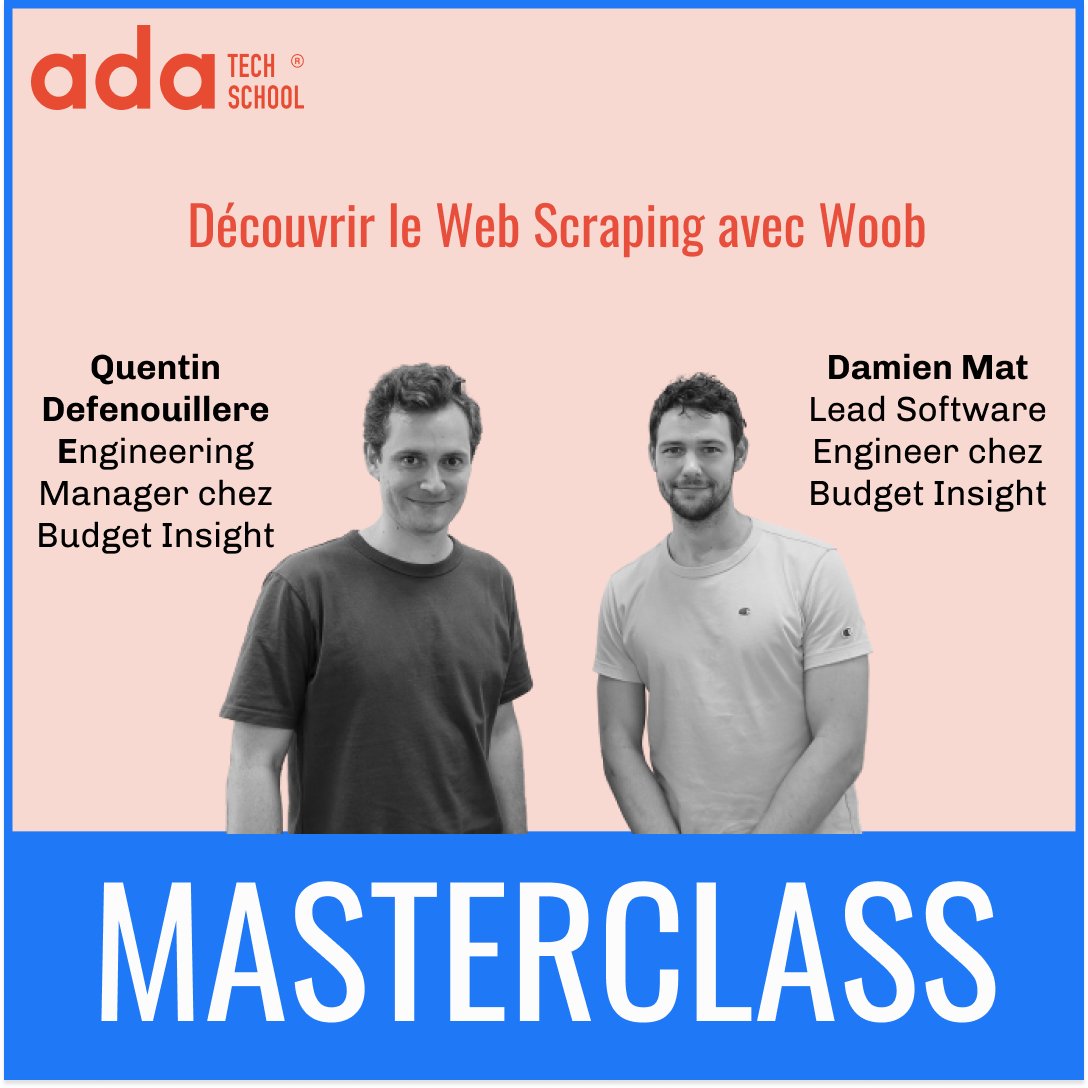 ada TECH SCHOOL ®

Découvrir le Web Scraping avec Woob

Quentin Defenouillere
Engineering Manager chez Budget Insight

Damien Mat
Lead Software Engineer chez Budget Insight

MASTERCLASS